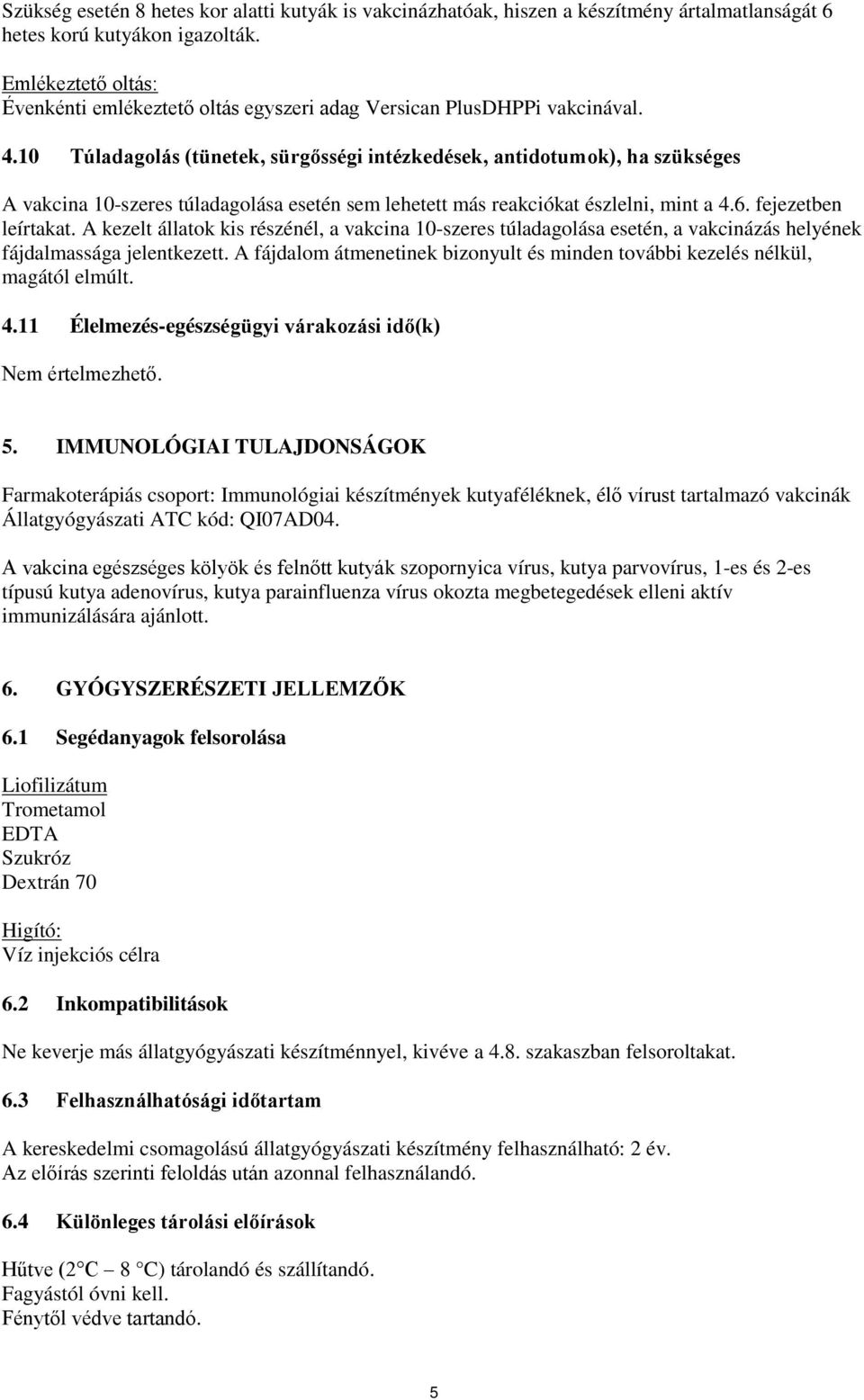 Szükség esetén 8 hetes kor alatti kutyák is vakcinázhatóak, hiszen a készítmény ártalmatlanságát 6 hetes korú kutyákon igazolták.

Emlékeztető oltás:
Évenkénti emlékeztető oltás egyszeri adag Versican PlusDHPPi vakcinával.

4.10 Túladagolás (tünetek, sürgősségi intézkedések, antidotumok), ha szükséges

A vakcina 10-szeres túladagolása esetén sem lehetett más reakciókat észlelni, mint a 4.6. fejezetben leírtakat. A kezelt állatok kis részénél, a vakcina 10-szeres túladagolása esetén, a vakcinázás helyének fájdalmassága jelentkezett. A fájdalom átmenetinek bizonyult és minden további kezelés nélkül, magától elmúlt.

4.11 Élelmezés-egészségügyi várakozási idő(k)

Nem értelmezhető.

5. IMMUNOLÓGIAI TULAJDONSÁGOK

Farmakoterápiás csoport: Immunológiai készítmények kutyaféléknek, élő vírust tartalmazó vakcinák
Állatgyógyászati ATC kód: QI07AD04.

A vakcina egészséges kölyök és felnőtt kutyák szopornyica vírus, kutya parvovírus, 1-es és 2-es típusú kutya adenovírus, kutya parainfluenza vírus okozta megbetegedések elleni aktív immunizálására ajánlott.

6. GYÓGYSZERÉSZETI JELLEMZŐK

6.1 Segédanyagok felsorolása

Liofilizátum
Trometamol
EDTA
Szukróz
Dextrán 70

Higító:
Víz injekciós célra

6.2 Inkompatibilitások

Ne keverje más állatgyógyászati készítménnyel, kivéve a 4.8. szakaszban felsoroltakat.

6.3 Felhasználhatósági időtartam

A kereskedelmi csomagolású állatgyógyászati készítmény felhasználható: 2 év.
Az előírás szerinti feloldás után azonnal felhasználandó.

6.4 Különleges tárolási előírások

Hűtve (2 °C – 8 °C) tárolandó és szállítandó.
Fagyástól óvni kell.
Fénytől védve tartandó.

5